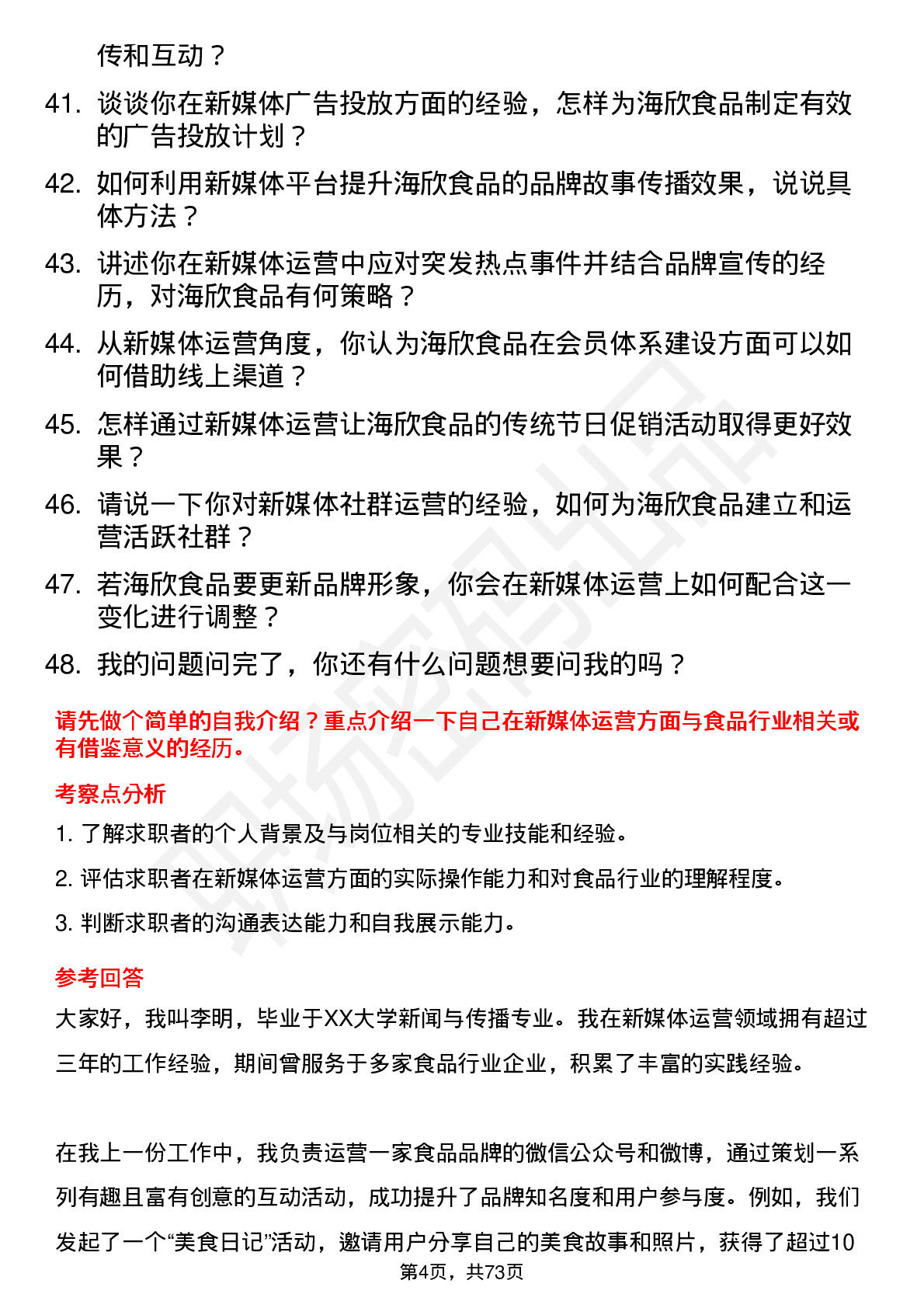 传和互动？

41. 谈谈你在新媒体广告投放方面的经验，怎样为海欣食品制定有效的广告投放计划？

42. 如何利用新媒体平台提升海欣食品的品牌故事传播效果，说说具体方法？

43. 讲述你在新媒体运营中应对突发热点事件并结合品牌宣传的经历，对海欣食品有何策略？

44. 从新媒体运营角度，你认为海欣食品在会员体系建设方面可以如何借助线上渠道？

45. 怎样通过新媒体运营让海欣食品的传统节日促销活动取得更好效果？

46. 请说一下你对新媒体社群运营的经验，如何为海欣食品建立和运营活跃社群？

47. 若海欣食品要更新品牌形象，你会在新媒体运营上如何配合这一变化进行调整？

48. 我的问题问完了，你还有什么问题想要问我的吗？

请先做个简单的自我介绍？重点介绍一下自己在新媒体运营方面与食品行业相关或有借鉴意义的经历。

考察点分析

1. 了解求职者的个人背景及与岗位相关的专业技能和经验。

2. 评估求职者在新媒体运营方面的实际操作能力和对食品行业的理解程度。

3. 判断求职者的沟通表达能力和自我展示能力。

参考回答

大家好，我叫李明，毕业于XX大学新闻与传播专业。我在新媒体运营领域拥有超过三年的工作经验，期间曾服务于多家食品行业企业，积累了丰富的实践经验。

在我上一份工作中，我负责运营一家食品品牌的微信公众号和微博，通过策划一系列有趣且富有创意的互动活动，成功提升了品牌知名度和用户参与度。例如，我们发起了一个“美食日记”活动，邀请用户分享自己的美食故事和照片，获得了超过10

第4页，共73页